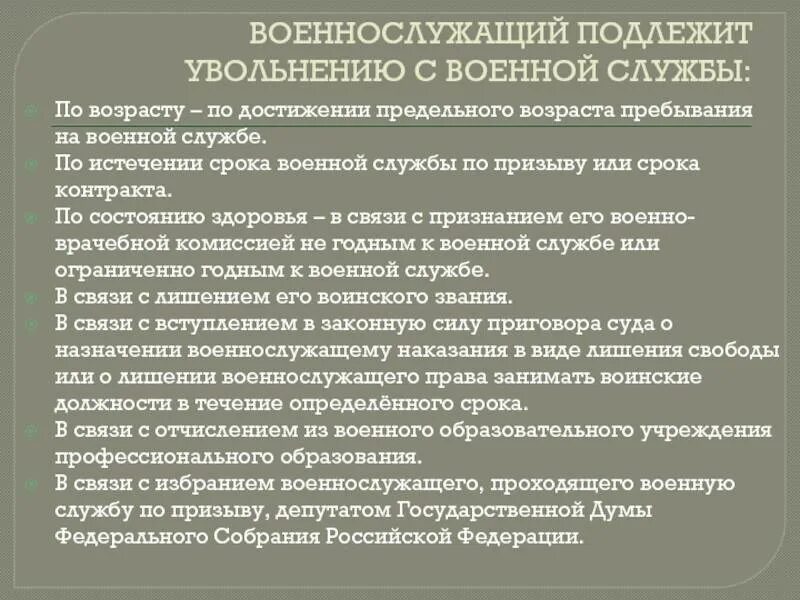 ВОЕННОСЛУЖАЩИЙ ПОДЛЕЖИТ УВОЛЬНЕНИЮ С ВОЕННОЙ СЛУЖБЫ:

По возрасту – по достижении предельного возраста пребывания на военной службе.

По истечении срока военной службы по призыву или срока контракта.

По состоянию здоровья – в связи с признанием его военно-врачебной комиссией не годным к военной службе или ограниченно годным к военной службе.

В связи с лишением его воинского звания.

В связи с вступлением в законную силу приговора суда о назначении военнослужащему наказания в виде лишения свободы или о лишении военнослужащего права занимать воинские должности в течение определённого срока.

В связи с отчислением из военного образовательного учреждения профессионального образования.

В связи с избранием военнослужащего, проходящего военную службу по призыву, депутатом Государственной Думы Федерального Собрания Российской Федерации.